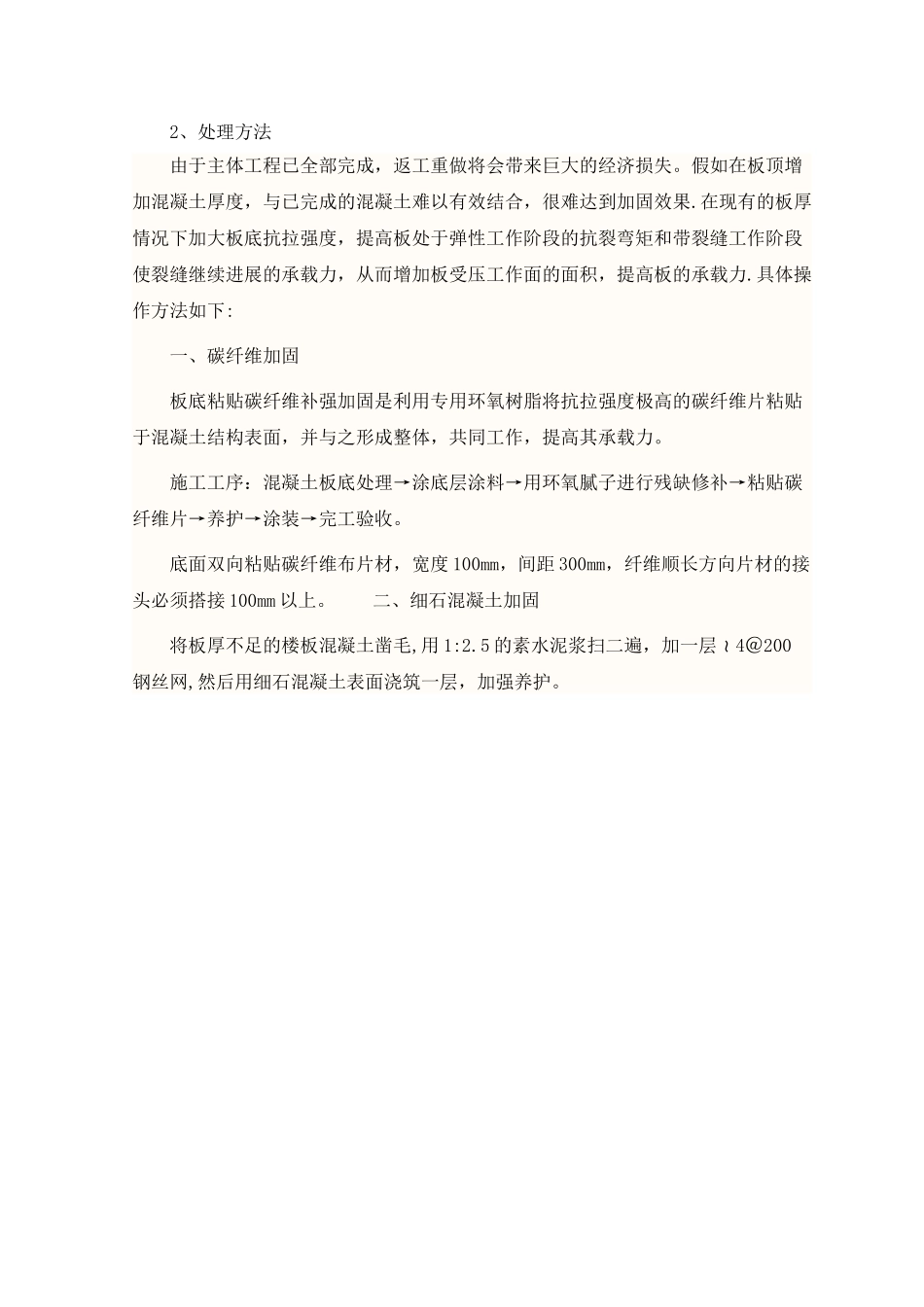 2、处理方法

由于主体工程已全部完成，返工重做将会带来巨大的经济损失。假如在板顶增加混凝土厚度，与已完成的混凝土难以有效结合，很难达到加固效果.在现有的板厚情况下加大板底抗拉强度，提高板处于弹性工作阶段的抗裂弯矩和带裂缝工作阶段使裂缝继续进展的承载力，从而增加板受压工作面的面积，提高板的承载力.具体操作方法如下:

一、碳纤维加固

板底粘贴碳纤维补强加固是利用专用环氧树脂将抗拉强度极高的碳纤维片粘贴于混凝土结构表面，并与之形成整体，共同工作，提高其承载力。

施工工序：混凝土板底处理→涂底层涂料→用环氧腻子进行残缺修补→粘贴碳纤维片→养护→涂装→完工验收。

底面双向粘贴碳纤维布片材，宽度100mm，间距300mm，纤维顺长方向片材的接头必须搭接100mm以上。　　二、细石混凝土加固

将板厚不足的楼板混凝土凿毛,用1:2.5的素水泥浆扫二遍，加一层≀4@200钢丝网,然后用细石混凝土表面浇筑一层，加强养护。